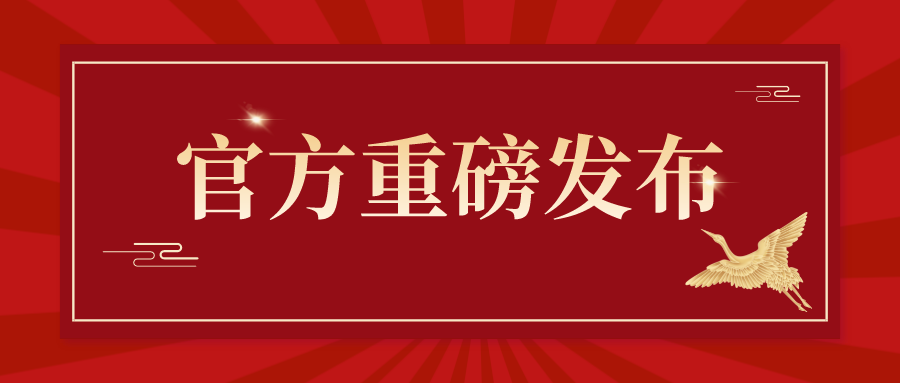 官方重磅发布